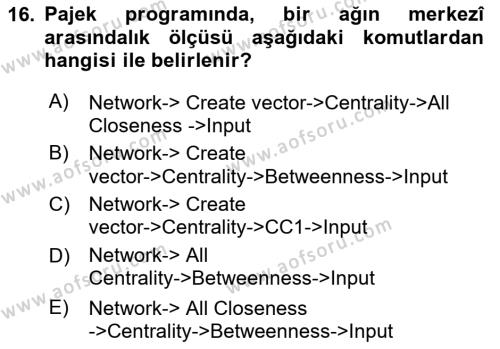 16. Pajek programında, bir ağın merkezî arasındalık ölçüsü aşağıdaki komutlardan hangisi ile belirlenir?

A) Network-> Create vector->Centrality->All Closeness ->Input

B) Network-> Create vector->Centrality->Betweenness->Input

C) Network-> Create vector->Centrality->CC1->Input

D) Network-> All Centrality->Betweenness->Input

E) Network-> All Closeness ->Centrality->Betweenness->Input

www.aofsoru.com